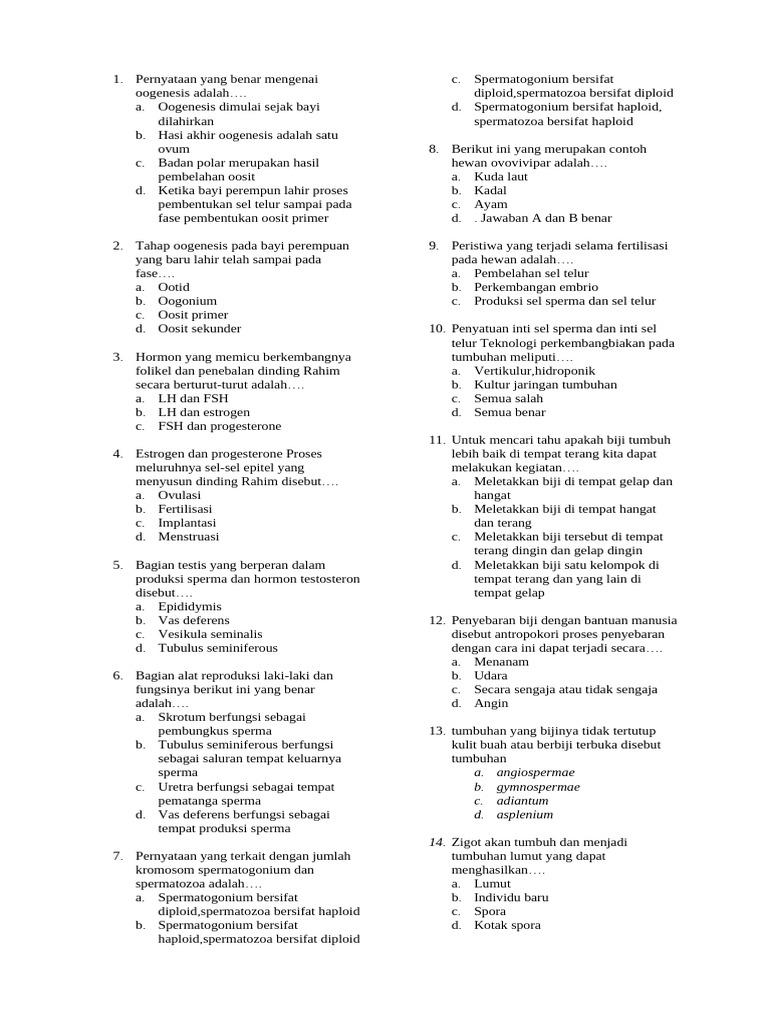 1. Pernyataan yang benar mengenai oogenesis adalah….
a. Oogenesis dimulai sejak bayi dilahirkan
b. Hasi akhir oogenesis adalah satu ovum
c. Badan polar merupakan hasil pembelahan oosit
d. Ketika bayi perempun lahir proses pembentukan sel telur sampai pada fase pembentukan oosit primer

2. Tahap oogenesis pada bayi perempuan yang baru lahir telah sampai pada fase….
a. Ootid
b. Oogonium
c. Oosit primer
d. Oosit sekunder

3. Hormon yang memicu berkembangnya folikel dan penebalan dinding Rahim secara berturut-turut adalah….
a. LH dan FSH
b. LH dan estrogen
c. FSH dan progesterone

4. Estrogen dan progesterone Proses meluruhnya sel-sel epitel yang menyusun dinding Rahim disebut….
a. Ovulasi
b. Fertilisasi
c. Implantasi
d. Menstruasi

5. Bagian testis yang berperan dalam produksi sperma dan hormon testosteron disebut….
a. Epididymis
b. Vas deferens
c. Vesikula seminalis
d. Tubulus seminiferous

6. Bagian alat reproduksi laki-laki dan fungsinya berikut ini yang benar adalah….
a. Skrotum berfungsi sebagai pembungkus sperma
b. Tubulus seminiferous berfungsi sebagai saluran tempat keluarnya sperma
c. Uretra berfungsi sebagai tempat pematanga sperma
d. Vas deferens berfungsi sebagai tempat produksi sperma

7. Pernyataan yang terkait dengan jumlah kromosom spermatogonium dan spermatozoa adalah….
a. Spermatogonium bersifat diploid,spermatozoa bersifat haploid
b. Spermatogonium bersifat haploid,spermatozoa bersifat diploid
c. Spermatogonium bersifat diploid,spermatozoa bersifat diploid
d. Spermatogonium bersifat haploid, spermatozoa bersifat haploid

8. Berikut ini yang merupakan contoh hewan ovovivipar adalah….
a. Kuda laut
b. Kadal
c. Ayam
d. . Jawaban A dan B benar

9. Peristiwa yang terjadi selama fertilisasi pada hewan adalah….
a. Pembelahan sel telur
b. Perkembangan embrio
c. Produksi sel sperma dan sel telur

10. Penyatuan inti sel sperma dan inti sel telur Teknologi perkembangbiakan pada tumbuhan meliputi….
a. Vertikulur,hidroponik
b. Kultur jaringan tumbuhan
c. Semua salah
d. Semua benar

11. Untuk mencari tahu apakah biji tumbuh lebih baik di tempat terang kita dapat melakukan kegiatan….
a. Meletakkan biji di tempat gelap dan hangat
b. Meletakkan biji di tempat hangat dan terang
c. Meletakkan biji tersebut di tempat terang dingin dan gelap dingin
d. Meletakkan biji satu kelompok di tempat terang dan yang lain di tempat gelap

12. Penyebaran biji dengan bantuan manusia disebut antropokori proses penyebaran dengan cara ini dapat terjadi secara….
a. Menanam
b. Udara
c. Secara sengaja atau tidak sengaja
d. Angin

13. tumbuhan yang bijinya tidak tertutup kulit buah atau berbiji terbuka disebut tumbuhan
a. angiospermae
b. gymnospermae
c. adiantum
d. asplenium

14. Zigot akan tumbuh dan menjadi tumbuhan lumut yang dapat menghasilkan….
a. Lumut
b. Individu baru
c. Spora
d. Kotak spora